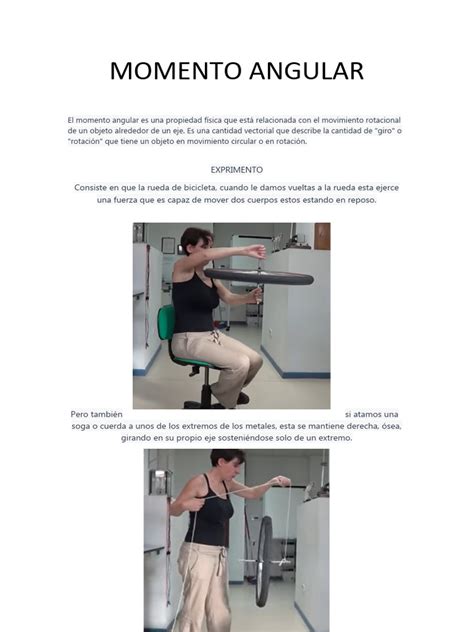 MOMENTO ANGULAR

El momento angular es una propiedad física que está relacionada con el movimiento rotacional de un objeto alrededor de un eje. Es una cantidad vectorial que describe la cantidad de "giro" o "rotación" que tiene un objeto en movimiento circular o en rotación.

EXPRIMENTO

Consiste en que la rueda de bicicleta, cuando le damos vueltas a la rueda esta ejerce una fuerza que es capaz de mover dos cuerpos estos estando en reposo.

Pero también si atamos una soga o cuerda a unos de los extremos de los metales, esta se mantiene derecha, ósea, girando en su propio eje sosteniéndose solo de un extremo.